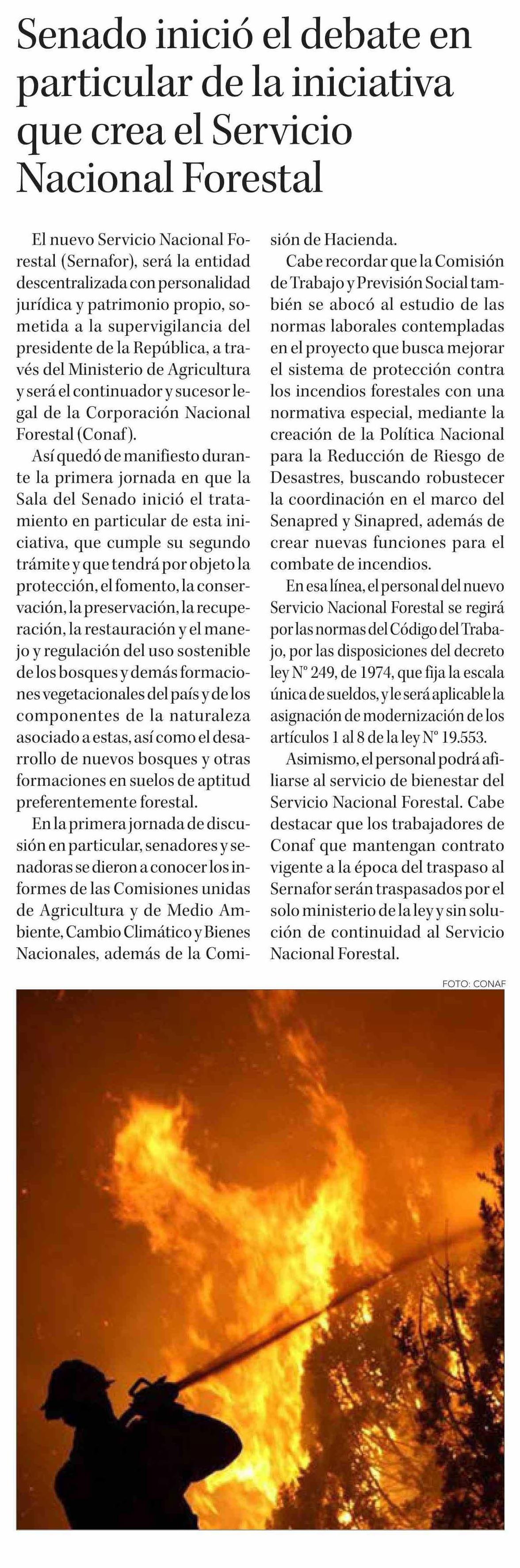 Senado inició el debate en particular de la iniciativa que crea el Servicio Nacional Forestal

El nuevo Servicio Nacional Forestal (Sernafor), será la entidad descentralizada con personalidad jurídica y patrimonio propio, sometida a la supervigilancia del presidente de la República, a través del Ministerio de Agricultura y será el continuador y sucesor legal de la Corporación Nacional Forestal (Conaf).

Así quedó de manifiesto durante la primera jornada en que la Sala del Senado inició el tratamiento en particular de esta iniciativa, que cumple su segundo trámite y que tendrá por objeto la protección, el fomento, la conservación, la preservación, la recuperación, la restauración y el manejo y regulación del uso sostenible de los bosques y demás formaciones vegetacionales del país y de los componentes de la naturaleza asociado a estas, así como el desarrollo de nuevos bosques y otras formaciones en suelos de aptitud preferentemente forestal.

En la primera jornada de discusión en particular, senadores y senadoras se dieron a conocer los informes de las Comisiones unidas de Agricultura y de Medio Ambiente, Cambio Climático y Bienes Nacionales, además de la Comisión de Hacienda.

Cabe recordar que la Comisión de Trabajo y Previsión Social también se abocó al estudio de las normas laborales contempladas en el proyecto que busca mejorar el sistema de protección contra los incendios forestales con una normativa especial, mediante la creación de la Política Nacional para la Reducción de Riesgo de Desastres, buscando robustecer la coordinación en el marco del Senapred y Sinapred, además de crear nuevas funciones para el combate de incendios.

En esa línea, el personal del nuevo Servicio Nacional Forestal se regirá por las normas del Código del Trabajo, por las disposiciones del decreto ley N° 249, de 1974, que fija la escala única de sueldos, y le será aplicable la asignación de modernización de los artículos 1 al 8 de la ley N° 19.553.

Asimismo, el personal podrá afiliarse al servicio de bienestar del Servicio Nacional Forestal. Cabe destacar que los trabajadores de Conaf que mantengan contrato vigente a la época del traspaso al Sernafor serán traspasados por el solo ministerio de la ley y sin solución de continuidad al Servicio Nacional Forestal.

FOTO: CONAF